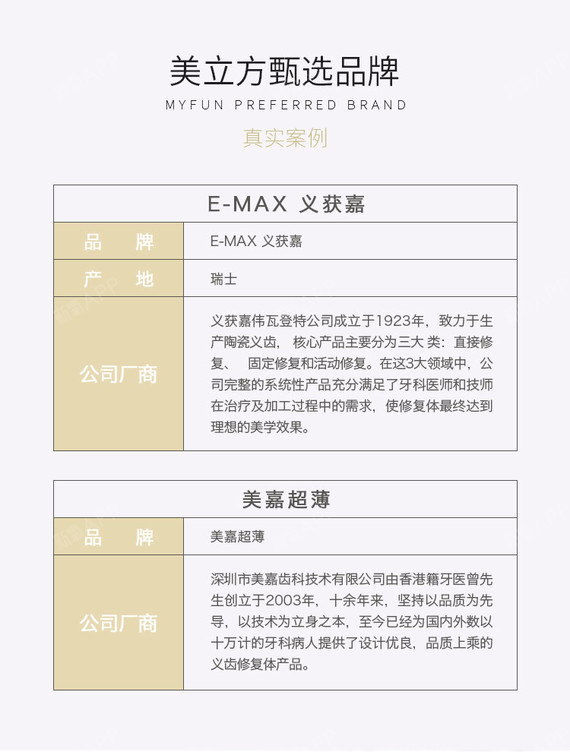 美立方甄选品牌

MYFUN PREFERRED BRAND

真实案例

| E-MAX 义获嘉 | |
|---|---|
| 品　牌 | E-MAX 义获嘉 |
| 产　地 | 瑞士 |
| 公司厂商 | 义获嘉伟瓦登特公司成立于1923年，致力于生产陶瓷义齿， 核心产品主要分为三大 类：直接修复、 固定修复和活动修复。在这3大领域中，公司完整的系统性产品充分满足了牙科医师和技师在治疗及加工过程中的需求，使修复体最终达到理想的美学效果。 |

| 美嘉超薄 | |
|---|---|
| 品　牌 | 美嘉超薄 |
| 公司厂商 | 深圳市美嘉齿科技术有限公司由香港籍牙医曾先生创立于2003年，十余年来，坚持以品质为先导，以技术为立身之本，至今已经为国内外数以十万计的牙科病人提供了设计优良，品质上乘的义齿修复体产品。 |